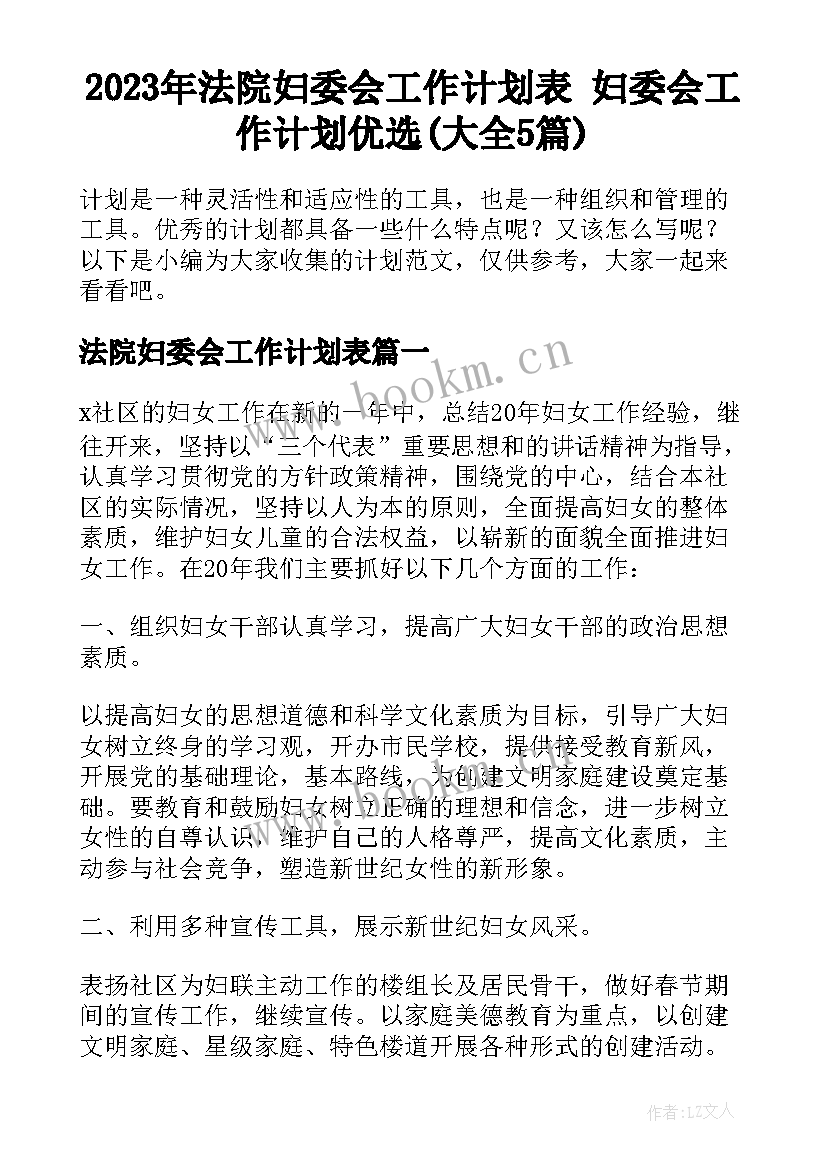 2023年法院妇委会工作计划表 妇委会工作计划优选(大全5篇)

计划是一种灵活性和适应性的工具，也是一种组织和管理的工具。优秀的计划都具备一些什么特点呢？又该怎么写呢？以下是小编为大家收集的计划范文，仅供参考，大家一起来看看吧。

法院妇委会工作计划表篇一

www.bookm.cn

x社区的妇女工作在新的一年中，总结20年妇女工作经验，继往开来，坚持以“三个代表”重要思想和的讲话精神为指导，认真学习贯彻党的方针政策精神，围绕党的中心，结合本社区的实际情况，坚持以人为本的原则，全面提高妇女的整体素质，维护妇女儿童的合法权益，以崭新的面貌全面推进妇女工作。在20年我们主要抓好以下几个方面的工作：

一、组织妇女干部认真学习，提高广大妇女干部的政治思想素质。

以提高妇女的思想道德和科学文化素质为目标，引导广大妇女树立终身的学习观，开办市民学校，提供接受教育新风，开展党的基础理论，基本路线，为创建文明家庭建设奠定基础。要教育和鼓励妇女树立正确的理想和信念，进一步树立女性的自尊认识，维护自己的人格尊严，提高文化素质，主动参与社会竞争，塑造新世纪女性的新形象。

二、利用多种宣传工具，展示新世纪妇女风采。

表扬社区为妇联主动工作的楼组长及居民骨干，做好春节期间的宣传工作，继续宣传。以家庭美德教育为重点，以创建文明家庭、星级家庭、特色楼道开展各种形式的创建活动。

作者：LZ文人